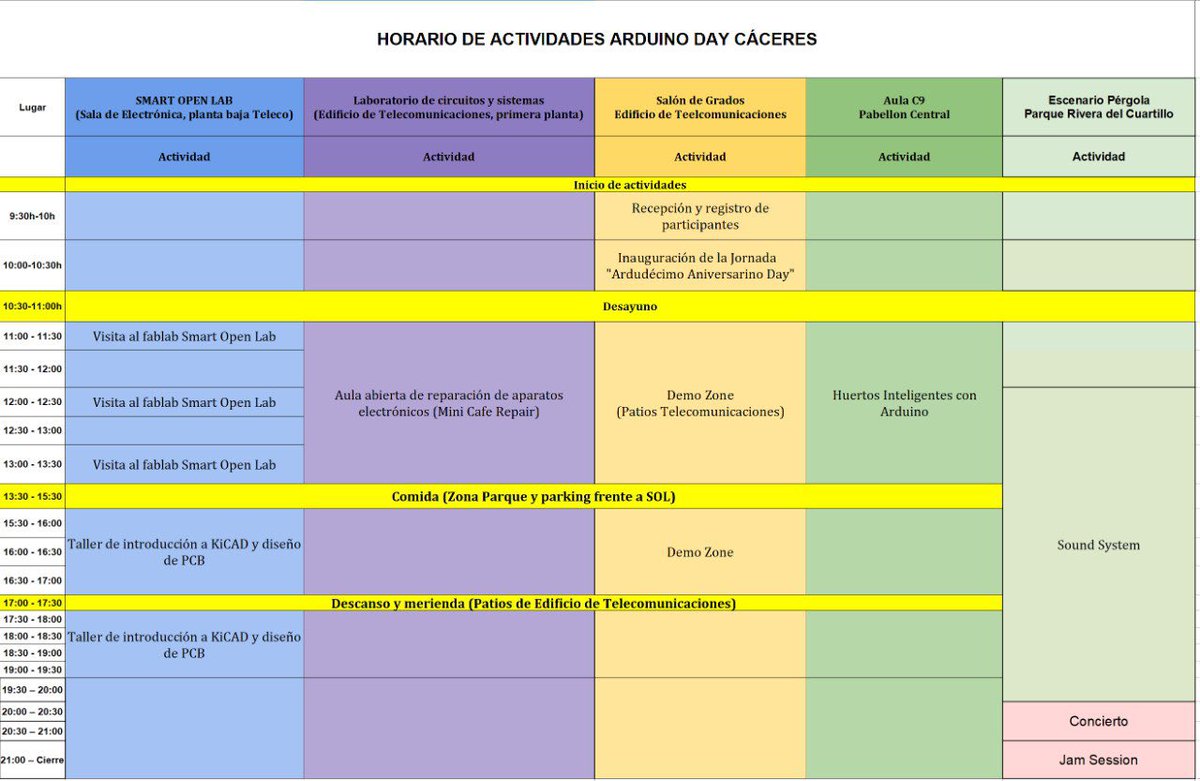 HORARIO DE ACTIVIDADES ARDUINO DAY CÁCERES

| Lugar | SMART OPEN LAB (Sala de Electrónica, planta baja Teleco) | Laboratorio de circuitos y sistemas (Edificio de Telecomunicaciones, primera planta) | Salón de Grados Edificio de Teelcomunicaciones | Aula C9 Pabellon Central | Escenario Pérgola Parque Rivera del Cuartillo |
|---|---|---|---|---|---|
| | Actividad | Actividad | Actividad | Actividad | Actividad |
| | Inicio de actividades | | | | |
| 9:30h-10h | | | Recepción y registro de participantes | | |
| 10:00-10:30h | | | Inauguración de la Jornada "Ardudécimo Aniversarino Day" | | |
| 10:30-11:00h | Desayuno | | | | |
| 11:00 - 11:30 | Visita al fablab Smart Open Lab | Aula abierta de reparación de aparatos electrónicos (Mini Cafe Repair) | Demo Zone (Patios Telecomunicaciones) | Huertos Inteligentes con Arduino | |
| 11:30 - 12:00 | | | | | |
| 12:00 - 12:30 | Visita al fablab Smart Open Lab | | | | Sound System |
| 12:30 - 13:00 | | | | | |
| 13:00 - 13:30 | Visita al fablab Smart Open Lab | | | | |
| 13:30 - 15:30 | Comida (Zona Parque y parking frente a SOL) | | | | |
| 15:30 - 16:00 | Taller de introducción a KiCAD y diseño de PCB | | Demo Zone | | |
| 16:00 - 16:30 | | | | | |
| 16:30 - 17:00 | | | | | |
| 17:00 - 17:30 | Descanso y merienda (Patios de Edificio de Telecomunicaciones) | | | | |
| 17:30 - 18:00 | Taller de introducción a KiCAD y diseño de PCB | | | | |
| 18:00 - 18:30 | | | | | |
| 18:30 - 19:00 | | | | | |
| 19:00 - 19:30 | | | | | |
| 19:30 – 20:00 | | | | | |
| 20:00 – 20:30 | | | | | Concierto |
| 20:30 – 21:00 | | | | | |
| 21:00 – Cierre | | | | | Jam Session |